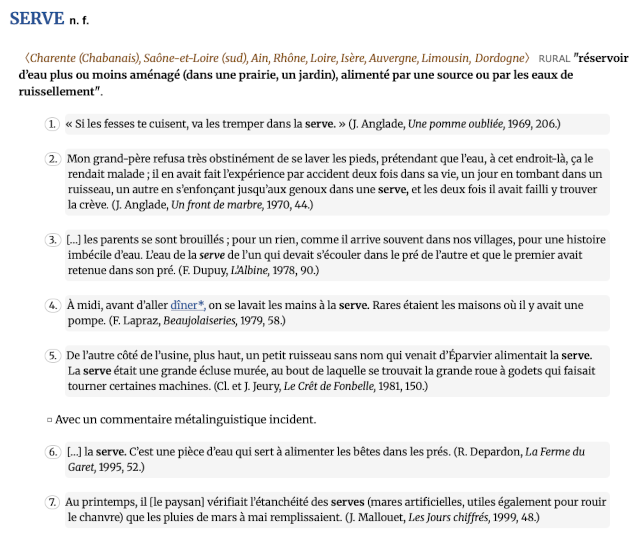 SERVE n. f.

〈Charente (Chabanais), Saône-et-Loire (sud), Ain, Rhône, Loire, Isère, Auvergne, Limousin, Dordogne〉 RURAL "réservoir d'eau plus ou moins aménagé (dans une prairie, un jardin), alimenté par une source ou par les eaux de ruissellement".

1. « Si les fesses te cuisent, va les tremper dans la serve. » (J. Anglade, Une pomme oubliée, 1969, 206.)

2. Mon grand-père refusa très obstinément de se laver les pieds, prétendant que l'eau, à cet endroit-là, ça le rendait malade ; il en avait fait l'expérience par accident deux fois dans sa vie, un jour en tombant dans un ruisseau, un autre en s'enfonçant jusqu'aux genoux dans une serve, et les deux fois il avait failli y trouver la crève. (J. Anglade, Un front de marbre, 1970, 44.)

3. [...] les parents se sont brouillés ; pour un rien, comme il arrive souvent dans nos villages, pour une histoire imbécile d'eau. L'eau de la serve de l'un qui devait s'écouler dans le pré de l'autre et que le premier avait retenue dans son pré. (F. Dupuy, L'Albine, 1978, 90.)

4. À midi, avant d'aller dîner*, on se lavait les mains à la serve. Rares étaient les maisons où il y avait une pompe. (F. Lapraz, Beaujolaiseries, 1979, 58.)

5. De l'autre côté de l'usine, plus haut, un petit ruisseau sans nom qui venait d'Éparvier alimentait la serve. La serve était une grande écluse murée, au bout de laquelle se trouvait la grande roue à godets qui faisait tourner certaines machines. (Cl. et J. Jeury, Le Crêt de Fonbelle, 1981, 150.)

▫ Avec un commentaire métalinguistique incident.

6. [...] la serve. C'est une pièce d'eau qui sert à alimenter les bêtes dans les prés. (R. Depardon, La Ferme du Garet, 1995, 52.)

7. Au printemps, il [le paysan] vérifiait l'étanchéité des serves (mares artificielles, utiles également pour rouir le chanvre) que les pluies de mars à mai remplissaient. (J. Mallouet, Les Jours chiffrés, 1999, 48.)